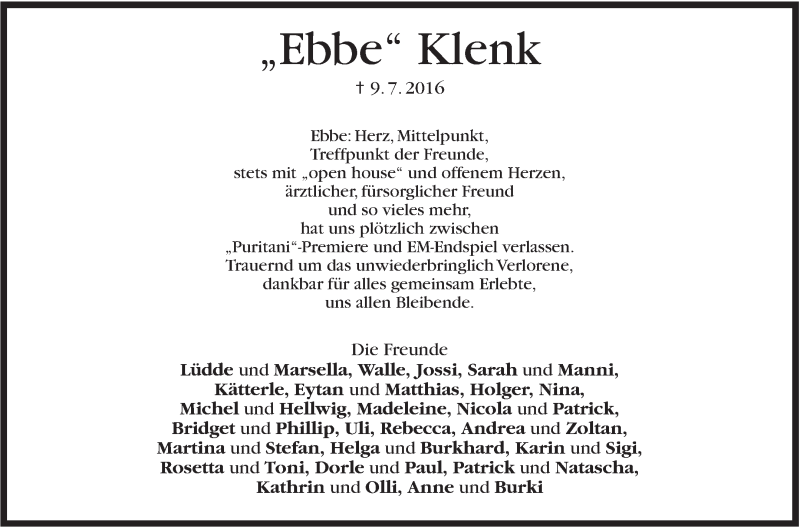 „Ebbe“ Klenk

† 9. 7. 2016

Ebbe: Herz, Mittelpunkt,
Treffpunkt der Freunde,
stets mit „open house“ und offenem Herzen,
ärztlicher, fürsorglicher Freund
und so vieles mehr,
hat uns plötzlich zwischen
„Puritani“-Premiere und EM-Endspiel verlassen.
Trauernd um das unwiederbringlich Verlorene,
dankbar für alles gemeinsam Erlebte,
uns allen Bleibende.

Die Freunde
Lüdde und Marsella, Walle, Jossi, Sarah und Manni,
Kätterle, Eytan und Matthias, Holger, Nina,
Michel und Hellwig, Madeleine, Nicola und Patrick,
Bridget und Phillip, Uli, Rebecca, Andrea und Zoltan,
Martina und Stefan, Helga und Burkhard, Karin und Sigi,
Rosetta und Toni, Dorle und Paul, Patrick und Natascha,
Kathrin und Olli, Anne und Burki